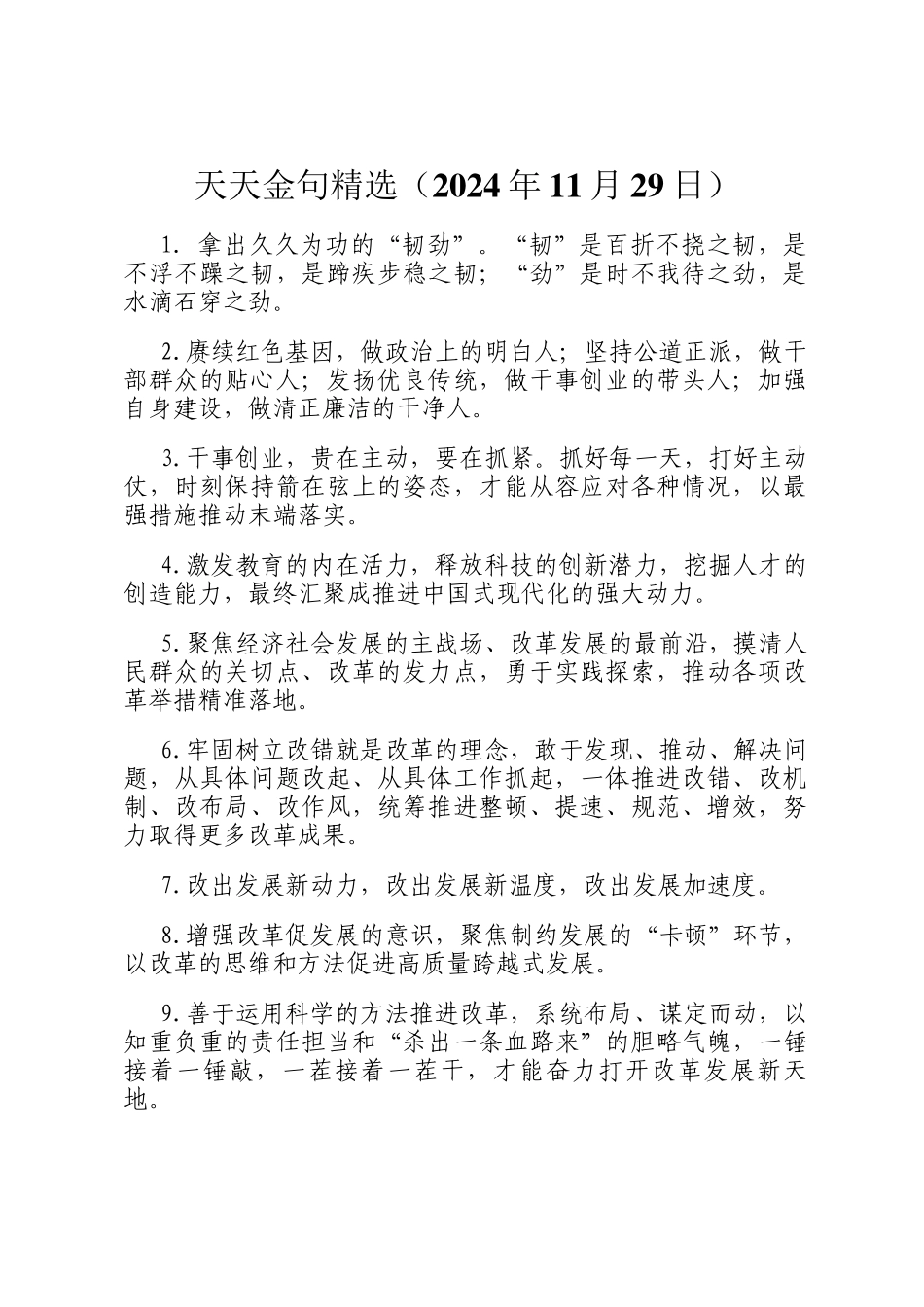 天天金句精选（2024年11月29日）

1. 拿出久久为功的“韧劲”。“韧”是百折不挠之韧，是不浮不躁之韧，是蹄疾步稳之韧；“劲”是时不我待之劲，是水滴石穿之劲。

2.赓续红色基因，做政治上的明白人；坚持公道正派，做干部群众的贴心人；发扬优良传统，做干事创业的带头人；加强自身建设，做清正廉洁的干净人。

3.干事创业，贵在主动，要在抓紧。抓好每一天，打好主动仗，时刻保持箭在弦上的姿态，才能从容应对各种情况，以最强措施推动末端落实。

4.激发教育的内在活力，释放科技的创新潜力，挖掘人才的创造能力，最终汇聚成推进中国式现代化的强大动力。

5.聚焦经济社会发展的主战场、改革发展的最前沿，摸清人民群众的关切点、改革的发力点，勇于实践探索，推动各项改革举措精准落地。

6.牢固树立改错就是改革的理念，敢于发现、推动、解决问题，从具体问题改起、从具体工作抓起，一体推进改错、改机制、改布局、改作风，统筹推进整顿、提速、规范、增效，努力取得更多改革成果。

7.改出发展新动力，改出发展新温度，改出发展加速度。

8.增强改革促发展的意识，聚焦制约发展的“卡顿”环节，以改革的思维和方法促进高质量跨越式发展。

9.善于运用科学的方法推进改革，系统布局、谋定而动，以知重负重的责任担当和“杀出一条血路来”的胆略气魄，一锤接着一锤敲，一茬接着一茬干，才能奋力打开改革发展新天地。